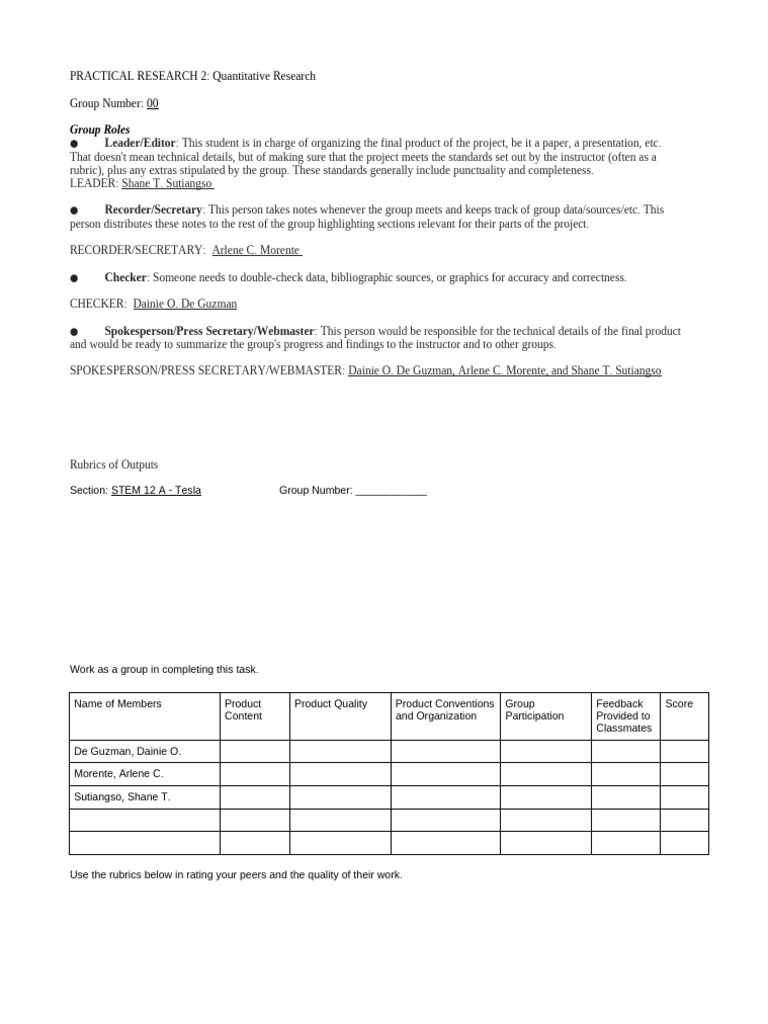 PRACTICAL RESEARCH 2: Quantitative Research

Group Number: 00

Group Roles

● Leader/Editor: This student is in charge of organizing the final product of the project, be it a paper, a presentation, etc. That doesn't mean technical details, but of making sure that the project meets the standards set out by the instructor (often as a rubric), plus any extras stipulated by the group. These standards generally include punctuality and completeness.
LEADER: Shane T. Sutiangso

● Recorder/Secretary: This person takes notes whenever the group meets and keeps track of group data/sources/etc. This person distributes these notes to the rest of the group highlighting sections relevant for their parts of the project.

RECORDER/SECRETARY: Arlene C. Morente

● Checker: Someone needs to double-check data, bibliographic sources, or graphics for accuracy and correctness.

CHECKER: Dainie O. De Guzman

● Spokesperson/Press Secretary/Webmaster: This person would be responsible for the technical details of the final product and would be ready to summarize the group's progress and findings to the instructor and to other groups.

SPOKESPERSON/PRESS SECRETARY/WEBMASTER: Dainie O. De Guzman, Arlene C. Morente, and Shane T. Sutiangso

Rubrics of Outputs

Section: STEM 12 A - Tesla Group Number: ____________

Work as a group in completing this task.

| Name of Members | Product Content | Product Quality | Product Conventions and Organization | Group Participation | Feedback Provided to Classmates | Score |
|---|---|---|---|---|---|---|
| De Guzman, Dainie O. | | | | | | |
| Morente, Arlene C. | | | | | | |
| Sutiangso, Shane T. | | | | | | |
| | | | | | | |
| | | | | | | |

Use the rubrics below in rating your peers and the quality of their work.